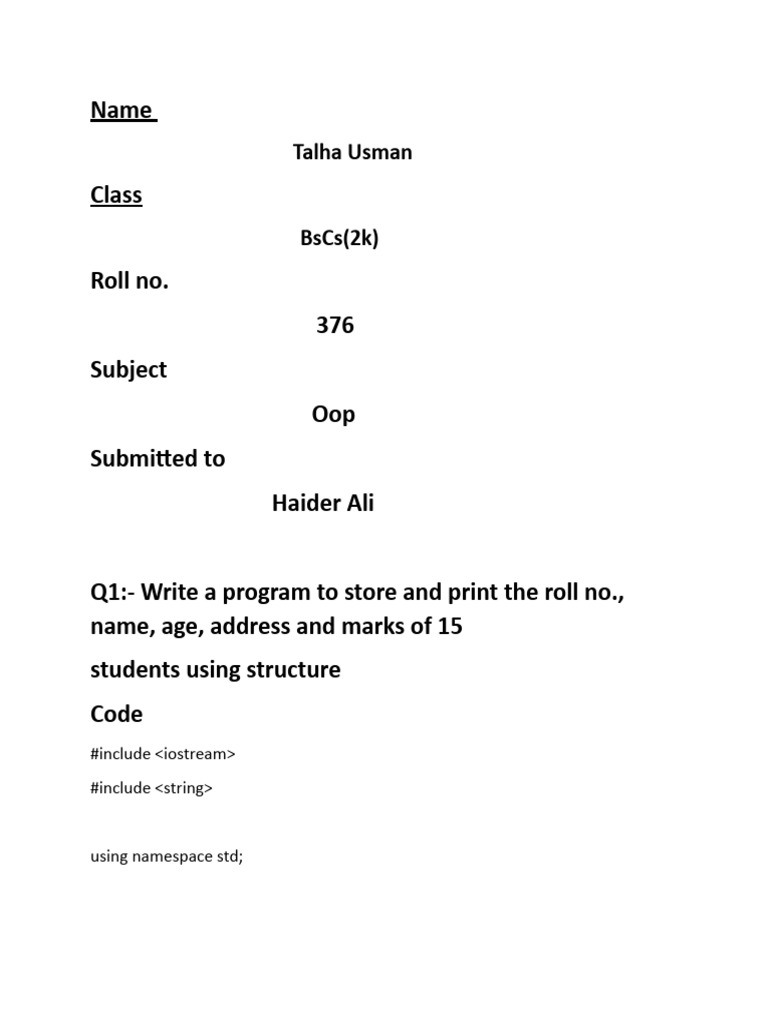 Name

Talha Usman

Class

BsCs(2k)

Roll no.

376

Subject

Oop

Submitted to

Haider Ali

Q1:- Write a program to store and print the roll no., name, age, address and marks of 15

students using structure

Code

#include <iostream>

#include <string>

using namespace std;